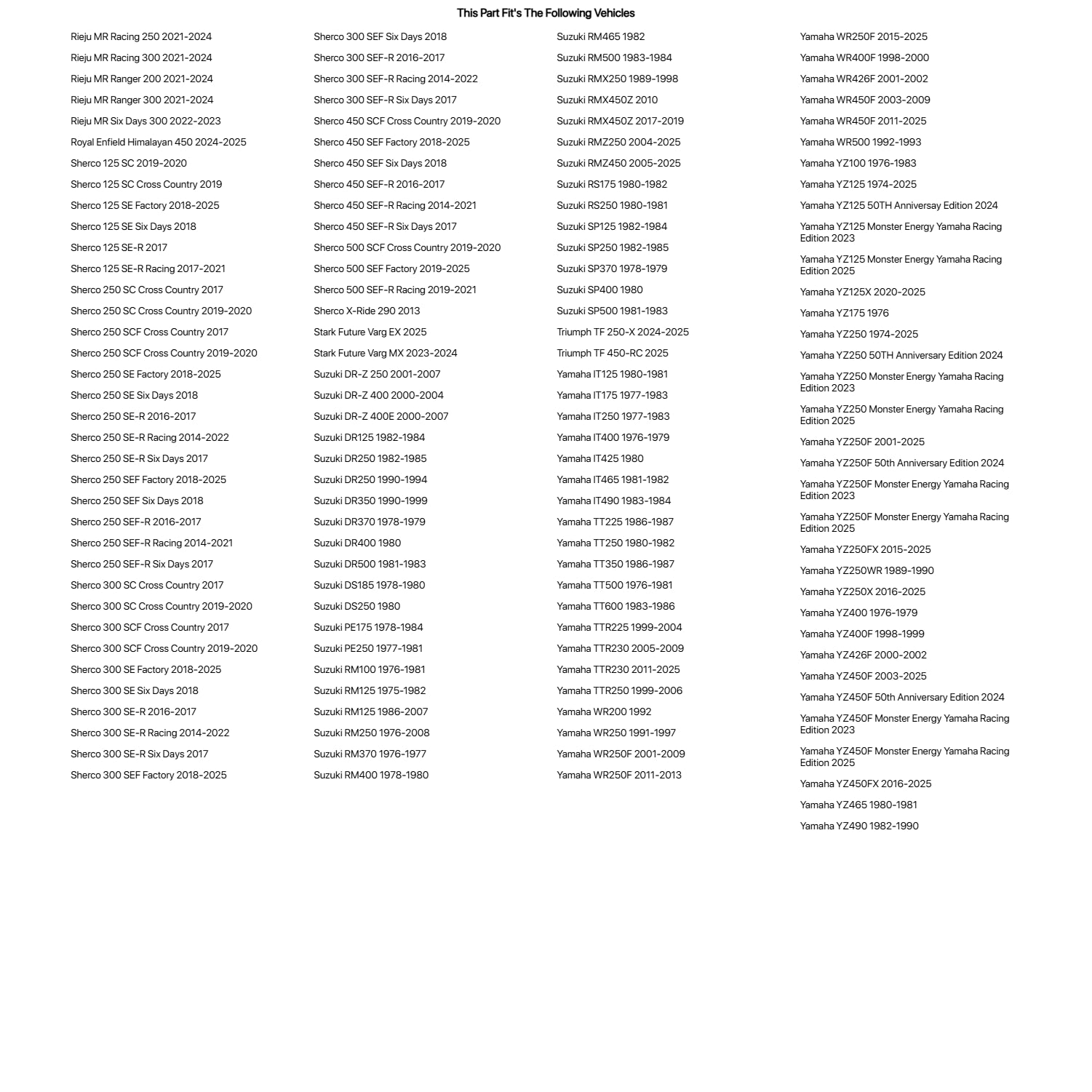 This Part Fit's The Following Vehicles

Rieju MR Racing 250 2021-2024
Rieju MR Racing 300 2021-2024
Rieju MR Ranger 200 2021-2024
Rieju MR Ranger 300 2021-2024
Rieju MR Six Days 300 2022-2023
Royal Enfield Himalayan 450 2024-2025
Sherco 125 SC 2019-2020
Sherco 125 SC Cross Country 2019
Sherco 125 SE Factory 2018-2025
Sherco 125 SE Six Days 2018
Sherco 125 SE-R 2017
Sherco 125 SE-R Racing 2017-2021
Sherco 250 SC Cross Country 2017
Sherco 250 SC Cross Country 2019-2020
Sherco 250 SCF Cross Country 2017
Sherco 250 SCF Cross Country 2019-2020
Sherco 250 SE Factory 2018-2025
Sherco 250 SE Six Days 2018
Sherco 250 SE-R 2016-2017
Sherco 250 SE-R Racing 2014-2022
Sherco 250 SE-R Six Days 2017
Sherco 250 SEF Factory 2018-2025
Sherco 250 SEF Six Days 2018
Sherco 250 SEF-R 2016-2017
Sherco 250 SEF-R Racing 2014-2021
Sherco 250 SEF-R Six Days 2017
Sherco 300 SC Cross Country 2017
Sherco 300 SC Cross Country 2019-2020
Sherco 300 SCF Cross Country 2017
Sherco 300 SCF Cross Country 2019-2020
Sherco 300 SE Factory 2018-2025
Sherco 300 SE Six Days 2018
Sherco 300 SE-R 2016-2017
Sherco 300 SE-R Racing 2014-2022
Sherco 300 SE-R Six Days 2017
Sherco 300 SEF Factory 2018-2025

Sherco 300 SEF Six Days 2018
Sherco 300 SEF-R 2016-2017
Sherco 300 SEF-R Racing 2014-2022
Sherco 300 SEF-R Six Days 2017
Sherco 450 SCF Cross Country 2019-2020
Sherco 450 SEF Factory 2018-2025
Sherco 450 SEF Six Days 2018
Sherco 450 SEF-R 2016-2017
Sherco 450 SEF-R Racing 2014-2021
Sherco 450 SEF-R Six Days 2017
Sherco 500 SCF Cross Country 2019-2020
Sherco 500 SEF Factory 2019-2025
Sherco 500 SEF-R Racing 2019-2021
Sherco X-Ride 290 2013
Stark Future Varg EX 2025
Stark Future Varg MX 2023-2024
Suzuki DR-Z 250 2001-2007
Suzuki DR-Z 400 2000-2004
Suzuki DR-Z 400E 2000-2007
Suzuki DR125 1982-1984
Suzuki DR250 1982-1985
Suzuki DR250 1990-1994
Suzuki DR350 1990-1999
Suzuki DR370 1978-1979
Suzuki DR400 1980
Suzuki DR500 1981-1983
Suzuki DS185 1978-1980
Suzuki DS250 1980
Suzuki PE175 1978-1984
Suzuki PE250 1977-1981
Suzuki RM100 1976-1981
Suzuki RM125 1975-1982
Suzuki RM125 1986-2007
Suzuki RM250 1976-2008
Suzuki RM370 1976-1977
Suzuki RM400 1978-1980

Suzuki RM465 1982
Suzuki RM500 1983-1984
Suzuki RMX250 1989-1998
Suzuki RMX450Z 2010
Suzuki RMX450Z 2017-2019
Suzuki RMZ250 2004-2025
Suzuki RMZ450 2005-2025
Suzuki RS175 1980-1982
Suzuki RS250 1980-1981
Suzuki SP125 1982-1984
Suzuki SP250 1982-1985
Suzuki SP370 1978-1979
Suzuki SP400 1980
Suzuki SP500 1981-1983
Triumph TF 250-X 2024-2025
Triumph TF 450-RC 2025
Yamaha IT125 1980-1981
Yamaha IT175 1977-1983
Yamaha IT250 1977-1983
Yamaha IT400 1976-1979
Yamaha IT425 1980
Yamaha IT465 1981-1982
Yamaha IT490 1983-1984
Yamaha TT225 1986-1987
Yamaha TT250 1980-1982
Yamaha TT350 1986-1987
Yamaha TT500 1976-1981
Yamaha TT600 1983-1986
Yamaha TTR225 1999-2004
Yamaha TTR230 2005-2009
Yamaha TTR230 2011-2025
Yamaha TTR250 1999-2006
Yamaha WR200 1992
Yamaha WR250 1991-1997
Yamaha WR250F 2001-2009
Yamaha WR250F 2011-2013

Yamaha WR250F 2015-2025
Yamaha WR400F 1998-2000
Yamaha WR426F 2001-2002
Yamaha WR450F 2003-2009
Yamaha WR450F 2011-2025
Yamaha WR500 1992-1993
Yamaha YZ100 1976-1983
Yamaha YZ125 1974-2025
Yamaha YZ125 50TH Anniversay Edition 2024
Yamaha YZ125 Monster Energy Yamaha Racing Edition 2023
Yamaha YZ125 Monster Energy Yamaha Racing Edition 2025
Yamaha YZ125X 2020-2025
Yamaha YZ175 1976
Yamaha YZ250 1974-2025
Yamaha YZ250 50TH Anniversary Edition 2024
Yamaha YZ250 Monster Energy Yamaha Racing Edition 2023
Yamaha YZ250 Monster Energy Yamaha Racing Edition 2025
Yamaha YZ250F 2001-2025
Yamaha YZ250F 50th Anniversary Edition 2024
Yamaha YZ250F Monster Energy Yamaha Racing Edition 2023
Yamaha YZ250F Monster Energy Yamaha Racing Edition 2025
Yamaha YZ250FX 2015-2025
Yamaha YZ250WR 1989-1990
Yamaha YZ250X 2016-2025
Yamaha YZ400 1976-1979
Yamaha YZ400F 1998-1999
Yamaha YZ426F 2000-2002
Yamaha YZ450F 2003-2025
Yamaha YZ450F 50th Anniversary Edition 2024
Yamaha YZ450F Monster Energy Yamaha Racing Edition 2023
Yamaha YZ450F Monster Energy Yamaha Racing Edition 2025
Yamaha YZ450FX 2016-2025
Yamaha YZ465 1980-1981
Yamaha YZ490 1982-1990